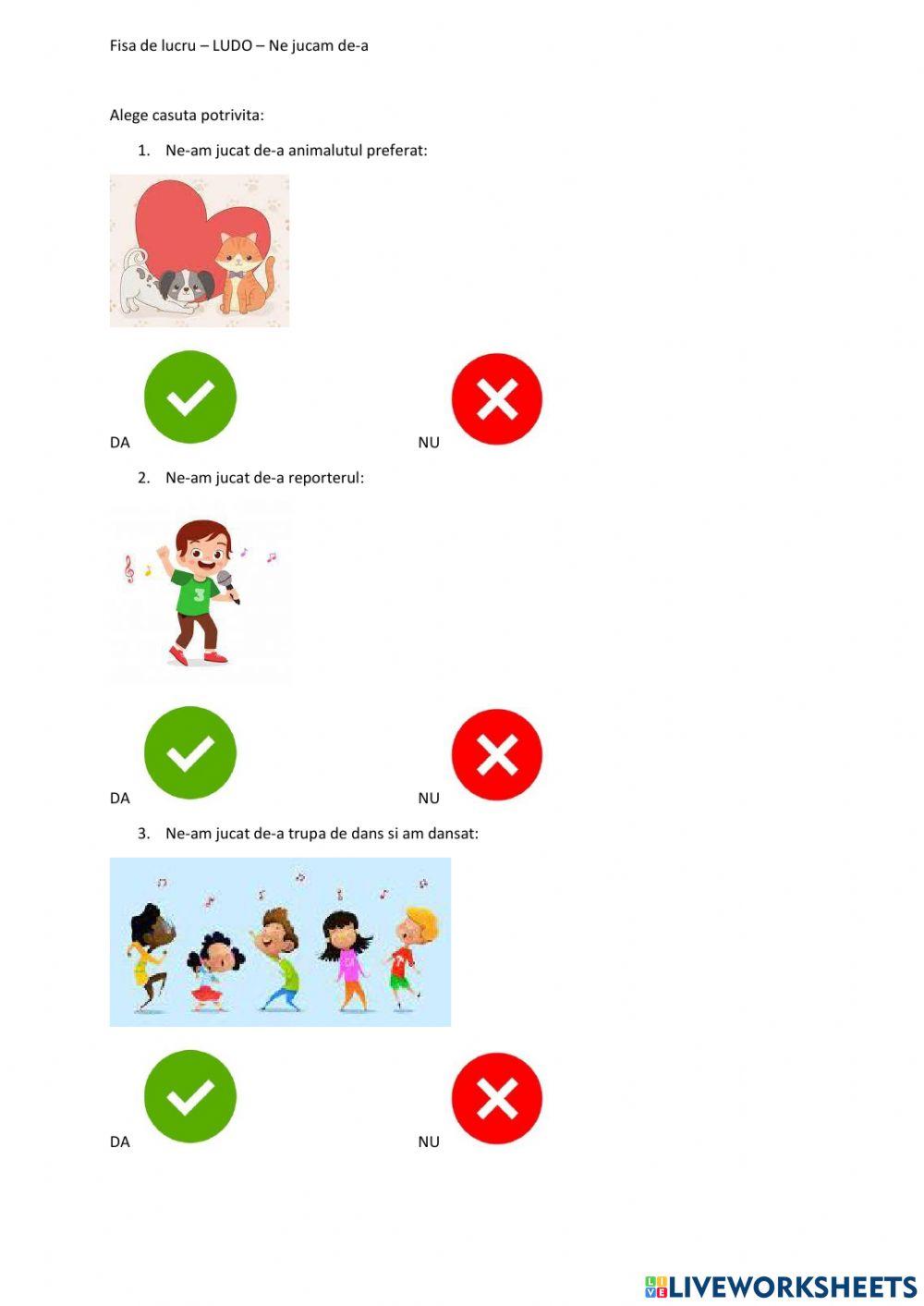 Fisa de lucru – LUDO – Ne jucam de-a

Alege casuta potrivita:

1. Ne-am jucat de-a animalutul preferat:

DA

NU

2. Ne-am jucat de-a reporterul:

DA

NU

3. Ne-am jucat de-a trupa de dans si am dansat:

DA

NU

LIVEWORKSHEETS